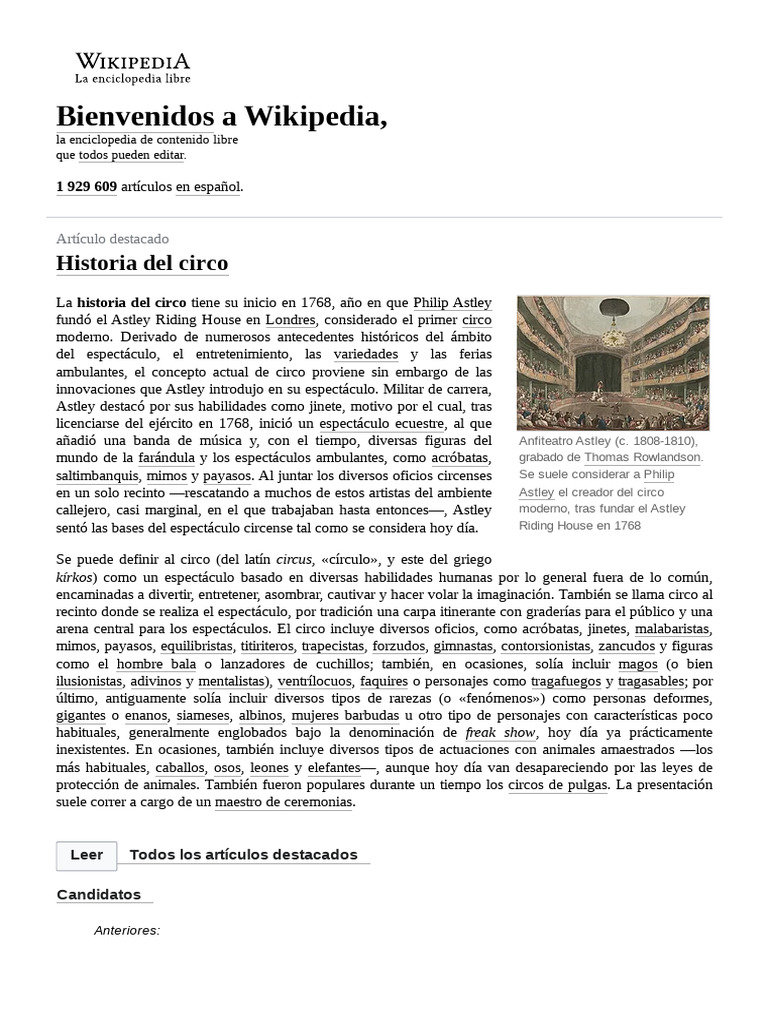 WIKIPEDIA
La enciclopedia libre

Bienvenidos a Wikipedia,

la enciclopedia de contenido libre
que todos pueden editar.

1 929 609 artículos en español.

Artículo destacado

Historia del circo

La historia del circo tiene su inicio en 1768, año en que Philip Astley fundó el Astley Riding House en Londres, considerado el primer circo moderno. Derivado de numerosos antecedentes históricos del ámbito del espectáculo, el entretenimiento, las variedades y las ferias ambulantes, el concepto actual de circo proviene sin embargo de las innovaciones que Astley introdujo en su espectáculo. Militar de carrera, Astley destacó por sus habilidades como jinete, motivo por el cual, tras licenciarse del ejército en 1768, inició un espectáculo ecuestre, al que añadió una banda de música y, con el tiempo, diversas figuras del mundo de la farándula y los espectáculos ambulantes, como acróbatas, saltimbanquis, mimos y payasos. Al juntar los diversos oficios circenses en un solo recinto —rescatando a muchos de estos artistas del ambiente callejero, casi marginal, en el que trabajaban hasta entonces—, Astley sentó las bases del espectáculo circense tal como se considera hoy día.

Anfiteatro Astley (c. 1808-1810), grabado de Thomas Rowlandson. Se suele considerar a Philip Astley el creador del circo moderno, tras fundar el Astley Riding House en 1768

Se puede definir al circo (del latín circus, «círculo», y este del griego kírkos) como un espectáculo basado en diversas habilidades humanas por lo general fuera de lo común, encaminadas a divertir, entretener, asombrar, cautivar y hacer volar la imaginación. También se llama circo al recinto donde se realiza el espectáculo, por tradición una carpa itinerante con graderías para el público y una arena central para los espectáculos. El circo incluye diversos oficios, como acróbatas, jinetes, malabaristas, mimos, payasos, equilibristas, titiriteros, trapecistas, forzudos, gimnastas, contorsionistas, zancudos y figuras como el hombre bala o lanzadores de cuchillos; también, en ocasiones, solía incluir magos (o bien ilusionistas, adivinos y mentalistas), ventrílocuos, faquires o personajes como tragafuegos y tragasables; por último, antiguamente solía incluir diversos tipos de rarezas (o «fenómenos») como personas deformes, gigantes o enanos, siameses, albinos, mujeres barbudas u otro tipo de personajes con características poco habituales, generalmente englobados bajo la denominación de freak show, hoy día ya prácticamente inexistentes. En ocasiones, también incluye diversos tipos de actuaciones con animales amaestrados —los más habituales, caballos, osos, leones y elefantes—, aunque hoy día van desapareciendo por las leyes de protección de animales. También fueron populares durante un tiempo los circos de pulgas. La presentación suele correr a cargo de un maestro de ceremonias.

Leer Todos los artículos destacados

Candidatos

Anteriores: